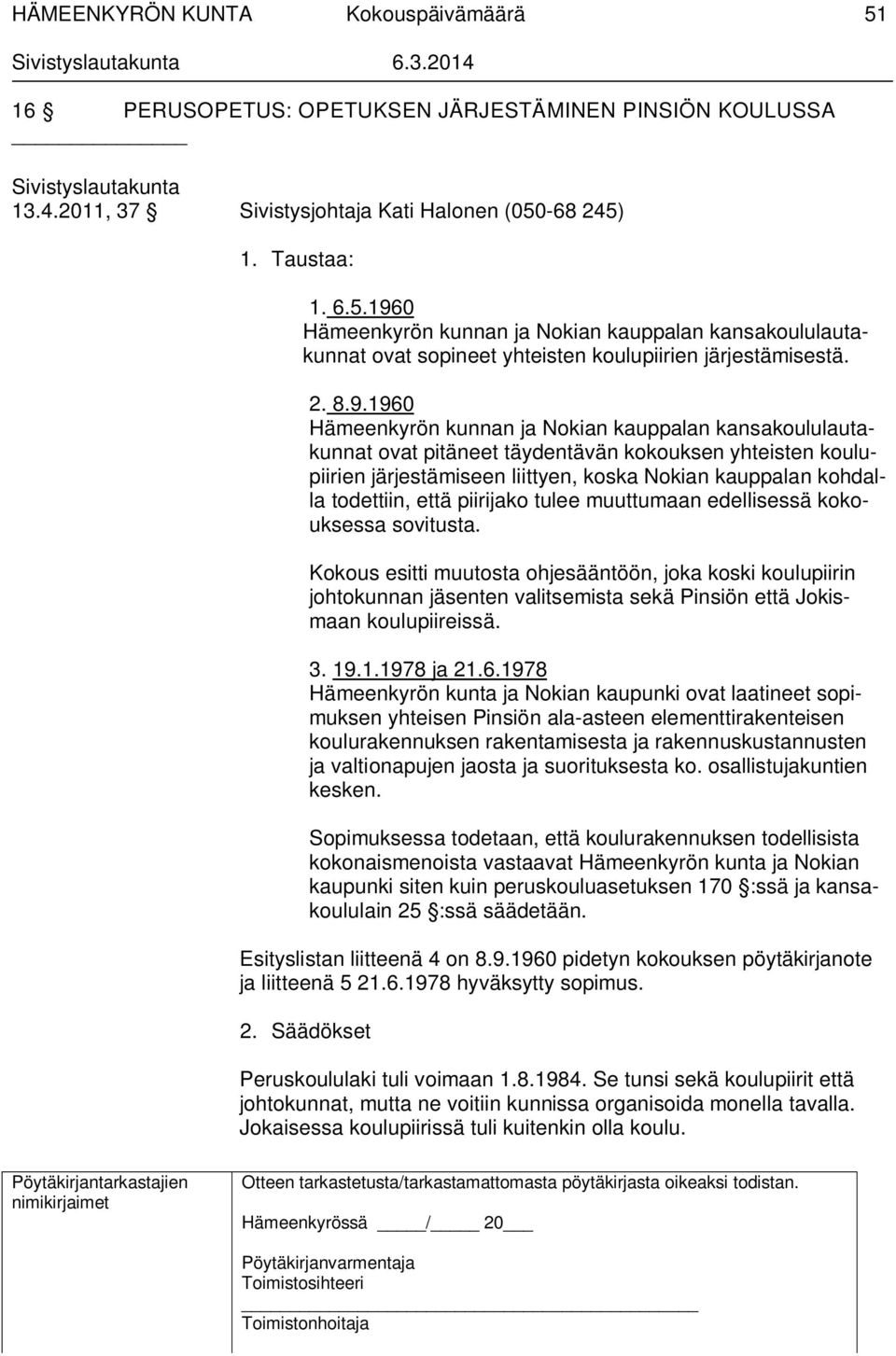 HÄMEENKYRÖN KUNTA Kokouspäivämäärä 51
Sivistyslautakunta 6.3.2014

16 § PERUSOPETUS: OPETUKSEN JÄRJESTÄMINEN PINSIÖN KOULUSSA

Sivistyslautakunta 13.4.2011, 37 § Sivistysjohtaja Kati Halonen (050-68 245)

1. Taustaa:

1. 6.5.1960
Hämeenkyrön kunnan ja Nokian kauppalan kansakoululautakunnat ovat sopineet yhteisten koulupiirien järjestämisestä.

2. 8.9.1960
Hämeenkyrön kunnan ja Nokian kauppalan kansakoululautakunnat ovat pitäneet täydentävän kokouksen yhteisten koulupiirien järjestämiseen liittyen, koska Nokian kauppalan kohdalla todettiin, että piirijako tulee muuttumaan edellisessä kokouksessa sovitusta.

Kokous esitti muutosta ohjesääntöön, joka koski koulupiirin johtokunnan jäsenten valitsemista sekä Pinsiön että Jokismaan koulupiireissä.

3. 19.1.1978 ja 21.6.1978
Hämeenkyrön kunta ja Nokian kaupunki ovat laatineet sopimuksen yhteisen Pinsiön ala-asteen elementtirakenteisen koulurakennuksen rakentamisesta ja rakennuskustannusten ja valtionapujen jaosta ja suorituksesta ko. osallistujakuntien kesken.

Sopimuksessa todetaan, että koulurakennuksen todellisista kokonaismenoista vastaavat Hämeenkyrön kunta ja Nokian kaupunki siten kuin peruskouluasetuksen 170 §:ssä ja kansakoululain 25 §:ssä säädetään.

Esityslistan liitteenä 4 on 8.9.1960 pidetyn kokouksen pöytäkirjanote ja liitteenä 5 21.6.1978 hyväksytty sopimus.

2. Säädökset

Peruskoululaki tuli voimaan 1.8.1984. Se tunsi sekä koulupiirit että johtokunnat, mutta ne voitiin kunnissa organisoida monella tavalla. Jokaisessa koulupiirissä tuli kuitenkin olla koulu.

Pöytäkirjantarkastajien nimikirjaimet

Otteen tarkastetusta/tarkastamattomasta pöytäkirjasta oikeaksi todistan.

Hämeenkyrössä ____/____ 20___

Pöytäkirjanvarmentaja
Toimistosihteeri

Toimistonhoitaja